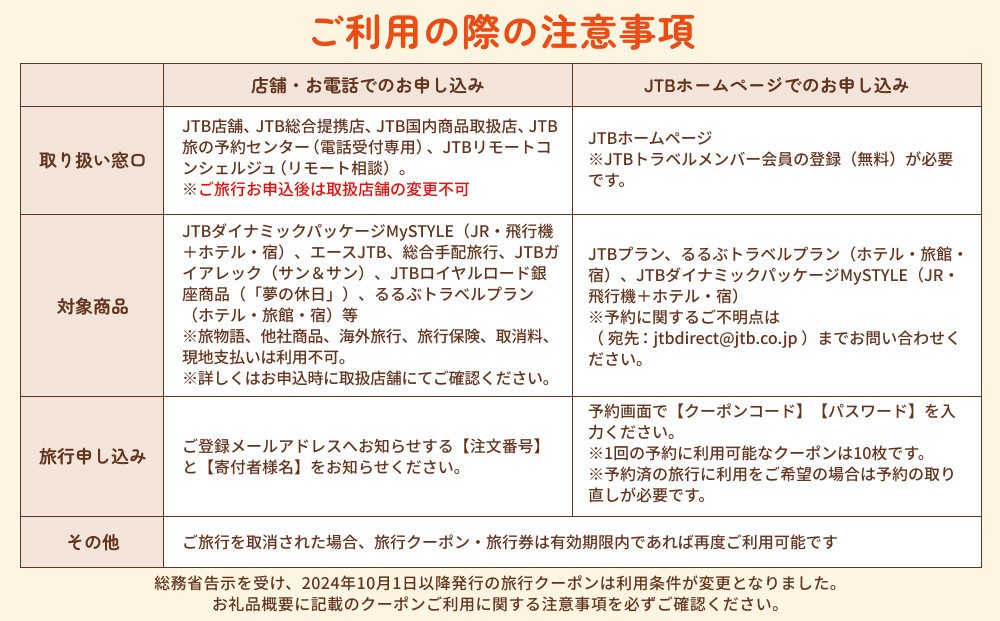 ご利用の際の注意事項

|  | 店舗・お電話でのお申し込み | JTBホームページでのお申し込み |
|---|---|---|
| 取り扱い窓口 | JTB店舗、JTB総合提携店、JTB国内商品取扱店、JTB旅の予約センター（電話受付専用）、JTBリモートコンシェルジュ（リモート相談）。※ご旅行お申込後は取扱店舗の変更不可 | JTBホームページ ※JTBトラベルメンバー会員の登録（無料）が必要です。 |
| 対象商品 | JTBダイナミックパッケージMySTYLE（JR・飛行機＋ホテル・宿）、エースJTB、総合手配旅行、JTBガイアレック（サン＆サン）、JTBロイヤルロード銀座商品（「夢の休日」）、るるぶトラベルプラン（ホテル・旅館・宿）等 ※旅物語、他社商品、海外旅行、旅行保険、取消料、現地支払いは利用不可。※詳しくはお申込時に取扱店舗にてご確認ください。 | JTBプラン、るるぶトラベルプラン（ホテル・旅館・宿）、JTBダイナミックパッケージMySTYLE（JR・飛行機＋ホテル・宿）※予約に関するご不明点は（宛先：jtbdirect@jtb.co.jp）までお問い合わせください。 |
| 旅行申し込み | ご登録メールアドレスへお知らせする【注文番号】と【寄付者様名】をお知らせください。 | 予約画面で【クーポンコード】【パスワード】を入力ください。※1回の予約に利用可能なクーポンは10枚です。※予約済の旅行に利用をご希望の場合は予約の取り直しが必要です。 |
| その他 | ご旅行を取消された場合、旅行クーポン・旅行券は有効期限内であれば再度ご利用可能です |  |

総務省告示を受け、2024年10月1日以降発行の旅行クーポンは利用条件が変更となりました。
お礼品概要に記載のクーポンご利用に関する注意事項を必ずご確認ください。